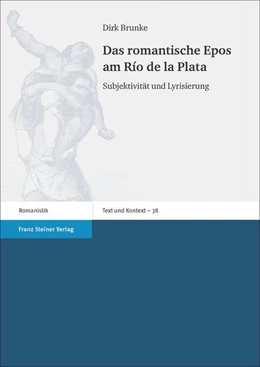 Dirk Brunke

Das romantische Epos am Río de la Plata

Subjektivität und Lyrisierung

Romanistik

Text und Kontext – 38

Franz Steiner Verlag